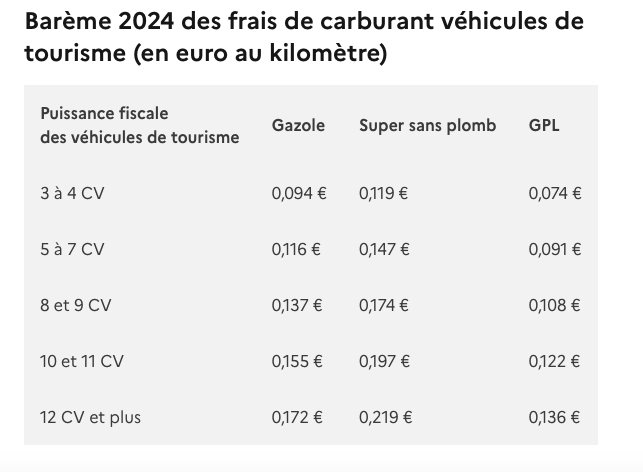 Barème 2024 des frais de carburant véhicules de tourisme (en euro au kilomètre)

| Puissance fiscale des véhicules de tourisme | Gazole | Super sans plomb | GPL |
|---|---|---|---|
| 3 à 4 CV | 0,094 € | 0,119 € | 0,074 € |
| 5 à 7 CV | 0,116 € | 0,147 € | 0,091 € |
| 8 et 9 CV | 0,137 € | 0,174 € | 0,108 € |
| 10 et 11 CV | 0,155 € | 0,197 € | 0,122 € |
| 12 CV et plus | 0,172 € | 0,219 € | 0,136 € |